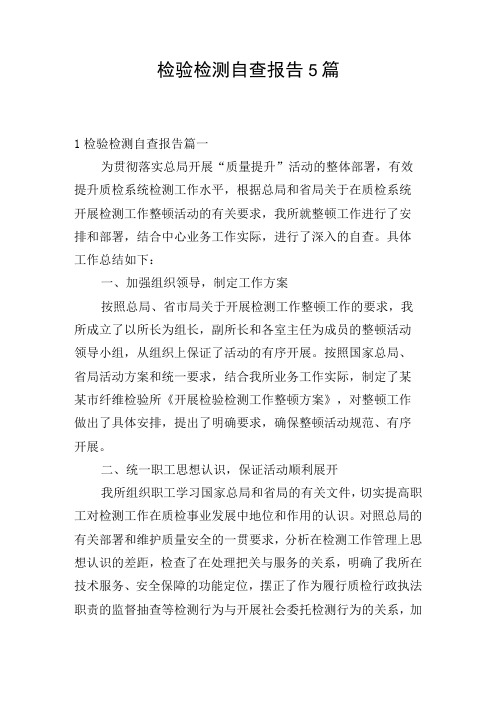 检验检测自查报告 5 篇

1 检验检测自查报告篇一

为贯彻落实总局开展“质量提升”活动的整体部署，有效提升质检系统检测工作水平，根据总局和省局关于在质检系统开展检测工作整顿活动的有关要求，我所就整顿工作进行了安排和部署，结合中心业务工作实际，进行了深入的自查。具体工作总结如下：

一、加强组织领导，制定工作方案

按照总局、省市局关于开展检测工作整顿工作的要求，我所成立了以所长为组长，副所长和各室主任为成员的整顿活动领导小组，从组织上保证了活动的有序开展。按照国家总局、省局活动方案和统一要求，结合我所业务工作实际，制定了某某市纤维检验所《开展检验检测工作整顿方案》，对整顿工作做出了具体安排，提出了明确要求，确保整顿活动规范、有序开展。

二、统一职工思想认识，保证活动顺利展开

我所组织职工学习国家总局和省局的有关文件，切实提高职工对检测工作在质检事业发展中地位和作用的认识。对照总局的有关部署和维护质量安全的一贯要求，分析在检测工作管理上思想认识的差距，检查了在处理把关与服务的关系，明确了我所在技术服务、安全保障的功能定位，摆正了作为履行质检行政执法职责的监督抽查等检测行为与开展社会委托检测行为的关系，加